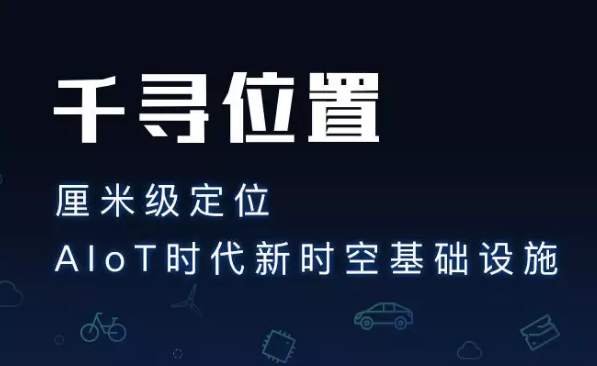 千寻位置

厘米级定位

AIoT时代新时空基础设施